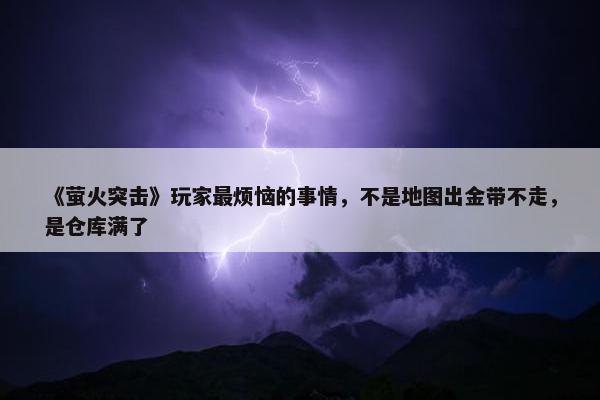 《萤火突击》玩家最烦恼的事情，不是地图出金带不走，是仓库满了